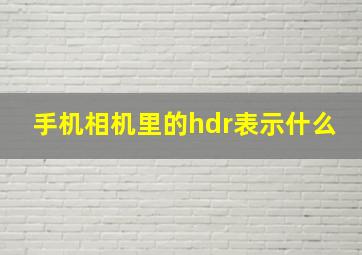 手机相机里的hdr表示什么